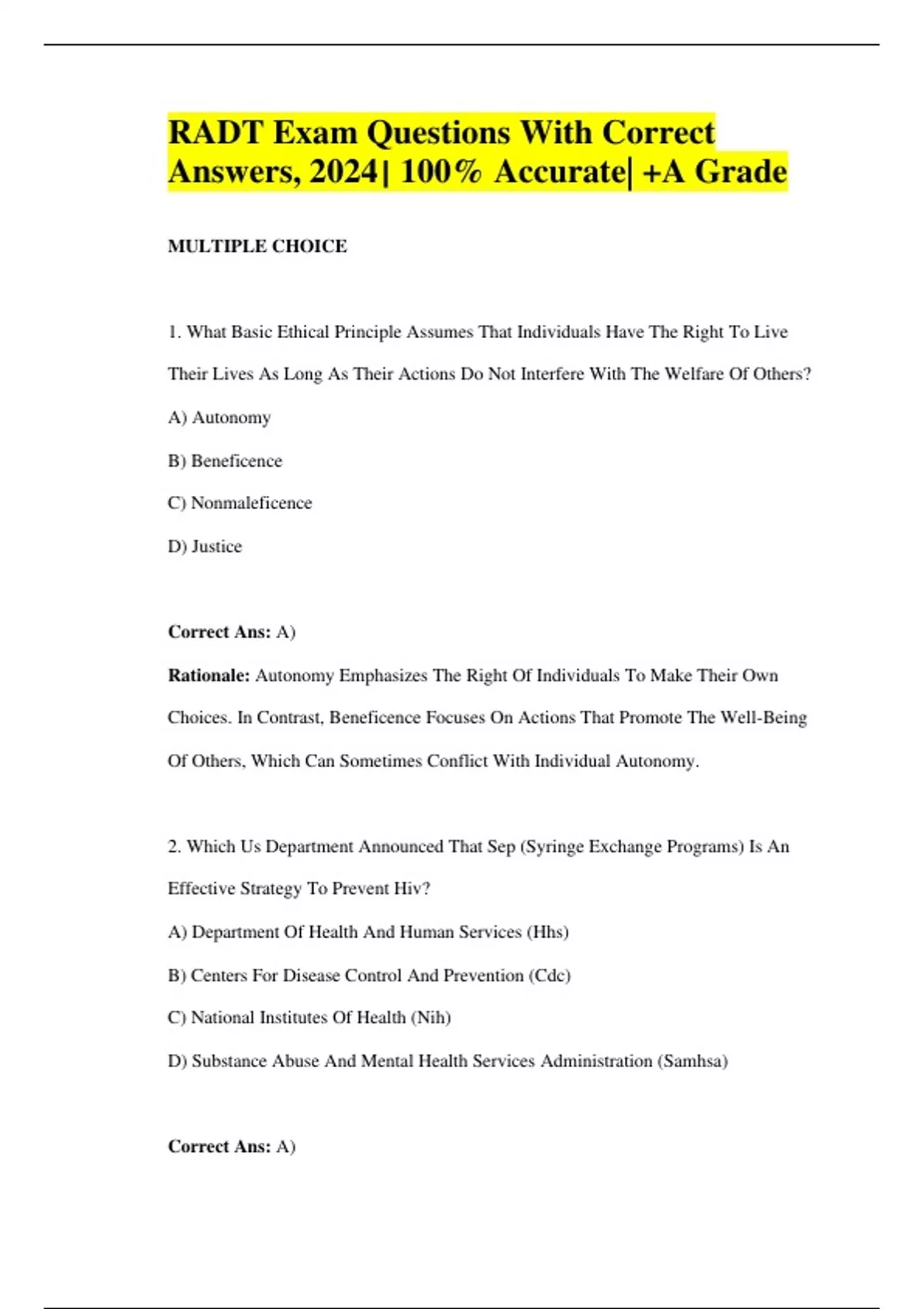 RADT Exam Questions With Correct Answers, 2024| 100% Accurate| +A Grade

MULTIPLE CHOICE

1. What Basic Ethical Principle Assumes That Individuals Have The Right To Live Their Lives As Long As Their Actions Do Not Interfere With The Welfare Of Others?

A) Autonomy

B) Beneficence

C) Nonmaleficence

D) Justice

Correct Ans: A)

Rationale: Autonomy Emphasizes The Right Of Individuals To Make Their Own Choices. In Contrast, Beneficence Focuses On Actions That Promote The Well-Being Of Others, Which Can Sometimes Conflict With Individual Autonomy.

2. Which Us Department Announced That Sep (Syringe Exchange Programs) Is An Effective Strategy To Prevent Hiv?

A) Department Of Health And Human Services (Hhs)

B) Centers For Disease Control And Prevention (Cdc)

C) National Institutes Of Health (Nih)

D) Substance Abuse And Mental Health Services Administration (Samhsa)

Correct Ans: A)